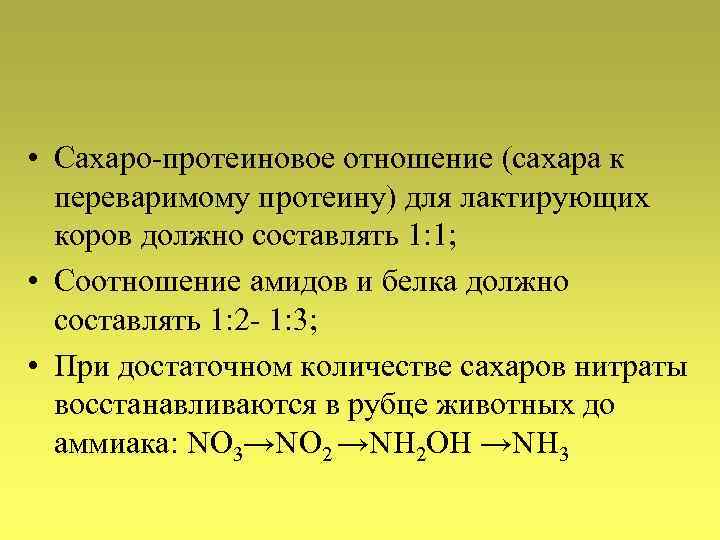 • Сахаро-протеиновое отношение (сахара к переваримому протеину) для лактирующих коров должно составлять 1:1;

• Соотношение амидов и белка должно составлять 1:2- 1:3;

• При достаточном количестве сахаров нитраты восстанавливаются в рубце животных до аммиака: $NO_3 \rightarrow NO_2 \rightarrow NH_2OH \rightarrow NH_3$